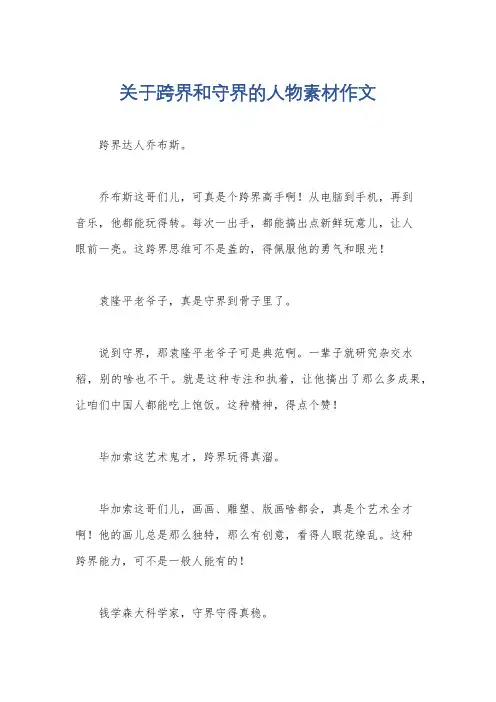 关于跨界和守界的人物素材作文

跨界达人乔布斯。

乔布斯这哥们儿，可真是个跨界高手啊！从电脑到手机，再到音乐，他都能玩得转。每次一出手，都能搞出点新鲜玩意儿，让人眼前一亮。这跨界思维可不是盖的，得佩服他的勇气和眼光！

袁隆平老爷子，真是守界到骨子里了。

说到守界，那袁隆平老爷子可是典范啊。一辈子就研究杂交水稻，别的啥也不干。就是这种专注和执着，让他搞出了那么多成果，让咱们中国人都能吃上饱饭。这种精神，得点个赞！

毕加索这艺术鬼才，跨界玩得真溜。

毕加索这哥们儿，画画、雕塑、版画啥都会，真是个艺术全才啊！他的画儿总是那么独特，那么有创意，看得人眼花缭乱。这种跨界能力，可不是一般人能有的！

钱学森大科学家，守界守得真稳。